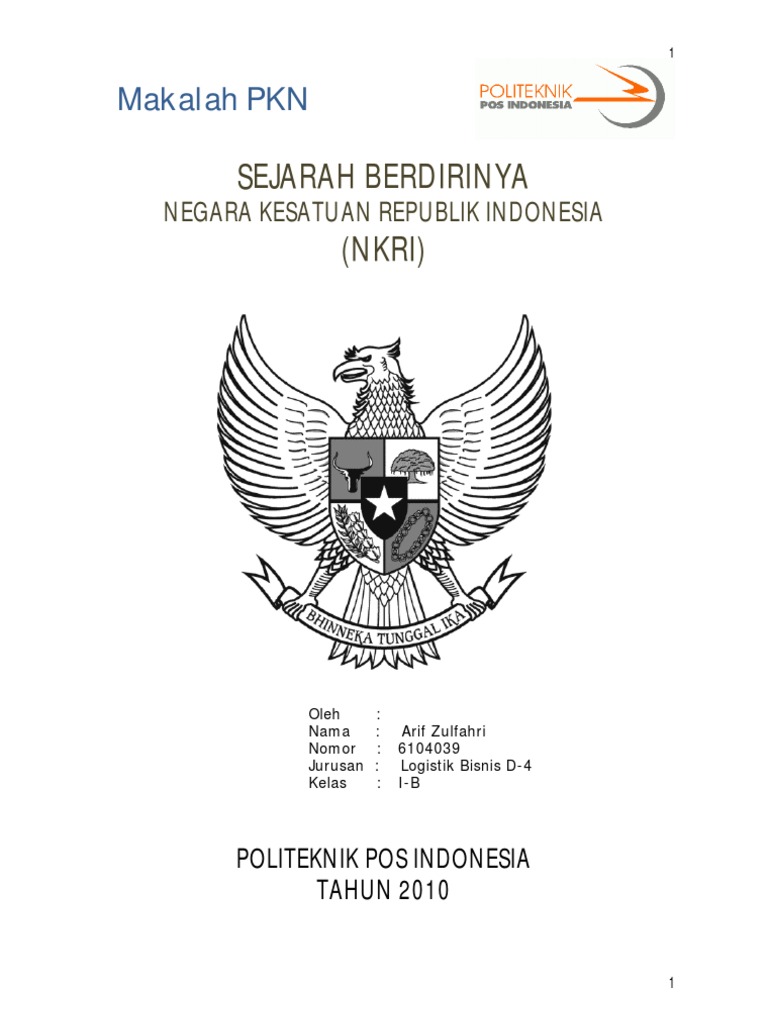 1

Makalah PKN

POLITEKNIK
POS INDONESIA

SEJARAH BERDIRINYA
NEGARA KESATUAN REPUBLIK INDONESIA
(NKRI)

BHINNEKA TUNGGAL IKA

Oleh :
Nama : Arif Zulfahri
Nomor : 6104039
Jurusan : Logistik Bisnis D-4
Kelas : I-B

POLITEKNIK POS INDONESIA
TAHUN 2010

1